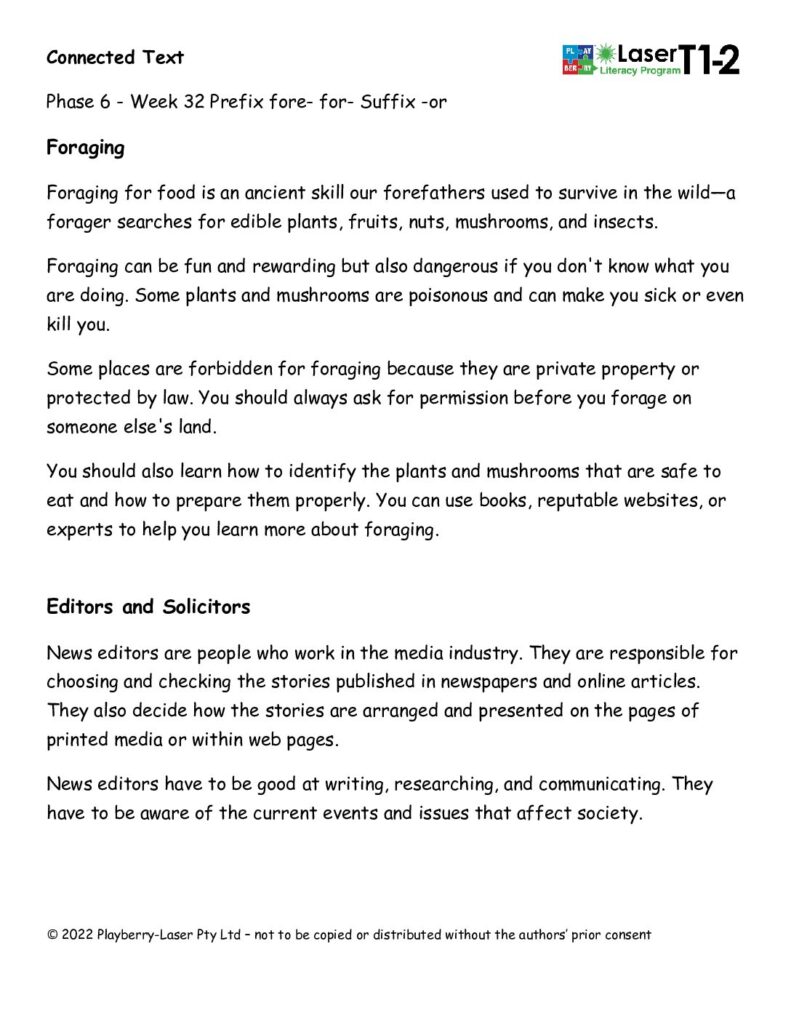 Connected Text

PLAY BERRY Laser Literacy Program T1-2

Phase 6 - Week 32 Prefix fore- for- Suffix -or

Foraging

Foraging for food is an ancient skill our forefathers used to survive in the wild—a forager searches for edible plants, fruits, nuts, mushrooms, and insects.

Foraging can be fun and rewarding but also dangerous if you don't know what you are doing. Some plants and mushrooms are poisonous and can make you sick or even kill you.

Some places are forbidden for foraging because they are private property or protected by law. You should always ask for permission before you forage on someone else's land.

You should also learn how to identify the plants and mushrooms that are safe to eat and how to prepare them properly. You can use books, reputable websites, or experts to help you learn more about foraging.

Editors and Solicitors

News editors are people who work in the media industry. They are responsible for choosing and checking the stories published in newspapers and online articles. They also decide how the stories are arranged and presented on the pages of printed media or within web pages.

News editors have to be good at writing, researching, and communicating. They have to be aware of the current events and issues that affect society.

© 2022 Playberry-Laser Pty Ltd – not to be copied or distributed without the authors' prior consent